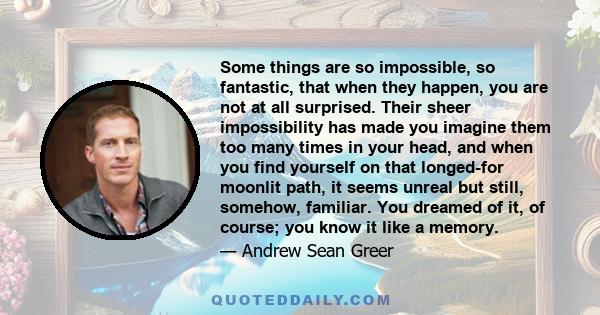 Some things are so impossible, so fantastic, that when they happen, you are not at all surprised. Their sheer impossibility has made you imagine them too many times in your head, and when you find yourself on that longed-for moonlit path, it seems unreal but still, somehow, familiar. You dreamed of it, of course; you know it like a memory.

— Andrew Sean Greer

QUOTEDDAILY.COM